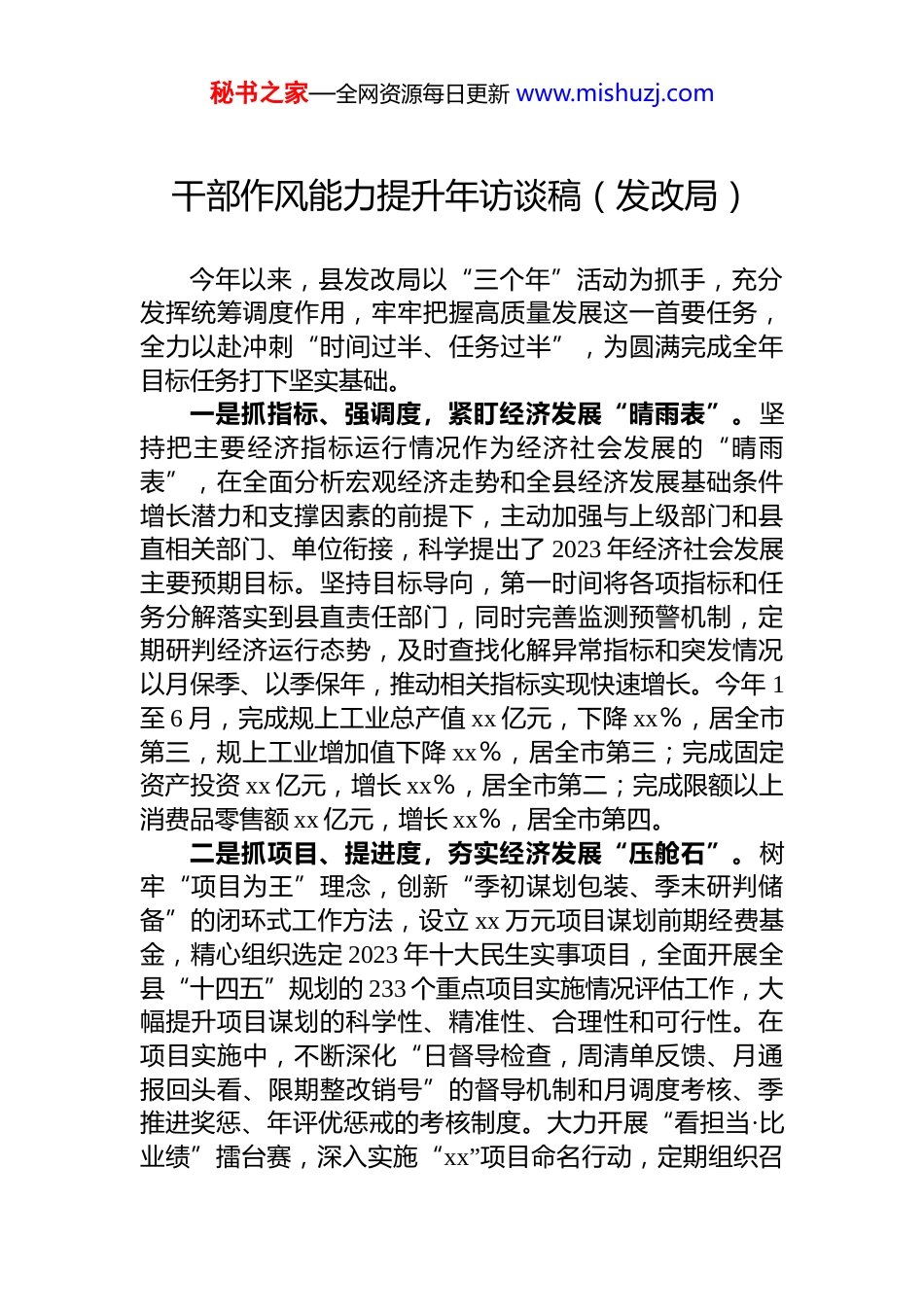 秘书之家—全网资源每日更新 www.mishuzj.com

干部作风能力提升年访谈稿（发改局）

今年以来，县发改局以“三个年”活动为抓手，充分发挥统筹调度作用，牢牢把握高质量发展这一首要任务，全力以赴冲刺“时间过半、任务过半”，为圆满完成全年目标任务打下坚实基础。

一是抓指标、强调度，紧盯经济发展“晴雨表”。坚持把主要经济指标运行情况作为经济社会发展的“晴雨表”，在全面分析宏观经济走势和全县经济发展基础条件增长潜力和支撑因素的前提下，主动加强与上级部门和县直相关部门、单位衔接，科学提出了2023年经济社会发展主要预期目标。坚持目标导向，第一时间将各项指标和任务分解落实到县直责任部门，同时完善监测预警机制，定期研判经济运行态势，及时查找化解异常指标和突发情况以月保季、以季保年，推动相关指标实现快速增长。今年1至6月，完成规上工业总产值xx亿元，下降xx%，居全市第三，规上工业增加值下降xx%，居全市第三；完成固定资产投资xx亿元，增长xx%，居全市第二；完成限额以上消费品零售额xx亿元，增长xx%，居全市第四。

二是抓项目、提进度，夯实经济发展“压舱石”。树牢“项目为王”理念，创新“季初谋划包装、季末研判储备”的闭环式工作方法，设立xx万元项目谋划前期经费基金，精心组织选定2023年十大民生实事项目，全面开展全县“十四五”规划的233个重点项目实施情况评估工作，大幅提升项目谋划的科学性、精准性、合理性和可行性。在项目实施中，不断深化“日督导检查，周清单反馈、月通报回头看、限期整改销号”的督导机制和月调度考核、季推进奖惩、年评优惩戒的考核制度。大力开展“看担当·比业绩”擂台赛，深入实施“xx”项目命名行动，定期组织召